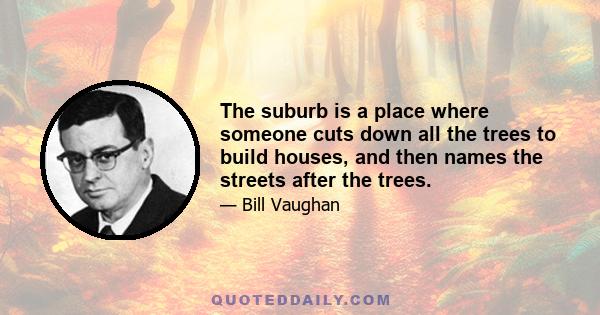 The suburb is a place where someone cuts down all the trees to build houses, and then names the streets after the trees.

— Bill Vaughan

QUOTEDDAILY.COM